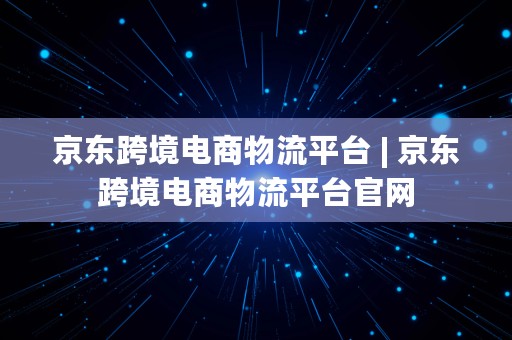 京东跨境电商物流平台 | 京东跨境电商物流平台官网